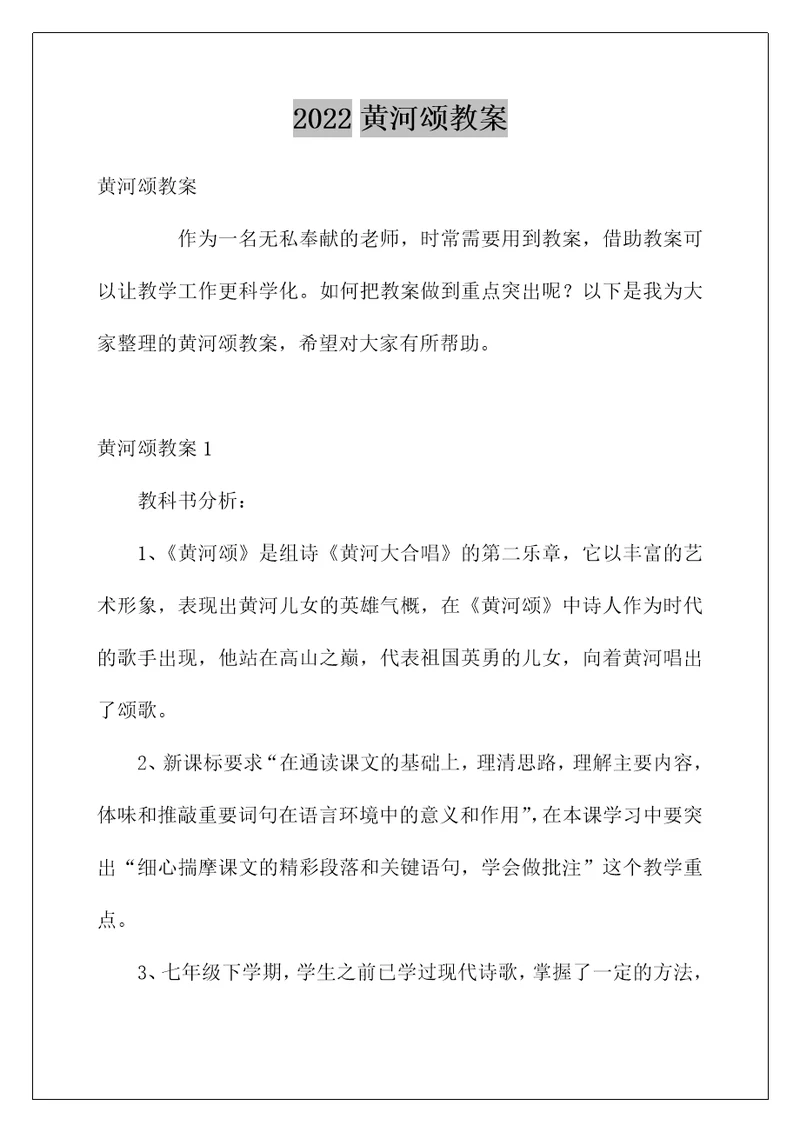 2022 黄河颂教案

黄河颂教案

作为一名无私奉献的老师，时常需要用到教案，借助教案可以让教学工作更科学化。如何把教案做到重点突出呢？以下是我为大家整理的黄河颂教案，希望对大家有所帮助。

黄河颂教案 1

教科书分析：

1、《黄河颂》是组诗《黄河大合唱》的第二乐章，它以丰富的艺术形象，表现出黄河儿女的英雄气概，在《黄河颂》中诗人作为时代的歌手出现，他站在高山之巅，代表祖国英勇的儿女，向着黄河唱出了颂歌。

2、新课标要求“在通读课文的基础上，理清思路，理解主要内容，体味和推敲重要词句在语言环境中的意义和作用”，在本课学习中要突出“细心揣摩课文的精彩段落和关键语句，学会做批注”这个教学重点。

3、七年级下学期，学生之前已学过现代诗歌，掌握了一定的方法，